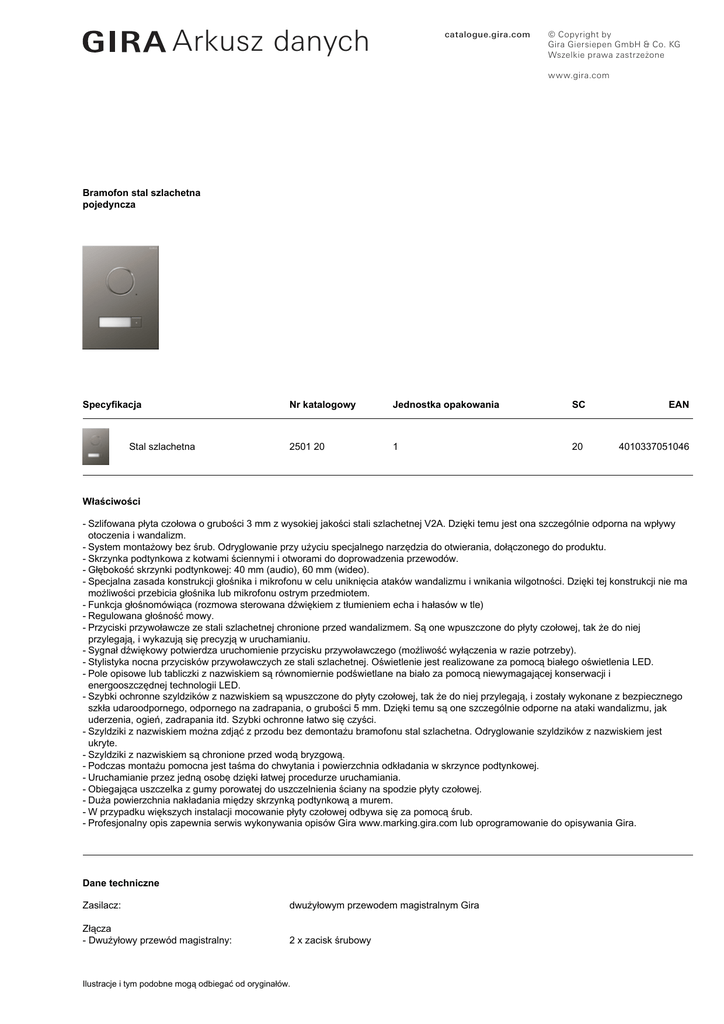 GIRA Arkusz danych

catalogue.gira.com

© Copyright by
Gira Giersiepen GmbH & Co. KG
Wszelkie prawa zastrzeżone

www.gira.com

Bramofon stal szlachetna pojedyncza

| Specyfikacja | Nr katalogowy | Jednostka opakowania | SC | EAN |
|---|---|---|---|---|
| Stal szlachetna | 2501 20 | 1 | 20 | 4010337051046 |

Właściwości

- Szlifowana płyta czołowa o grubości 3 mm z wysokiej jakości stali szlachetnej V2A. Dzięki temu jest ona szczególnie odporna na wpływy otoczenia i wandalizm.
- System montażowy bez śrub. Odryglowanie przy użyciu specjalnego narzędzia do otwierania, dołączonego do produktu.
- Skrzynka podtynkowa z kotwami ściennymi i otworami do doprowadzenia przewodów.
- Głębokość skrzynki podtynkowej: 40 mm (audio), 60 mm (wideo).
- Specjalna zasada konstrukcji głośnika i mikrofonu w celu uniknięcia ataków wandalizmu i wnikania wilgotności. Dzięki tej konstrukcji nie ma możliwości przebicia głośnika lub mikrofonu ostrym przedmiotem.
- Funkcja głośnomówiąca (rozmowa sterowana dźwiękiem z tłumieniem echa i hałasów w tle)
- Regulowana głośność mowy.
- Przyciski przywoławcze ze stali szlachetnej chronione przed wandalizmem. Są one wpuszczone do płyty czołowej, tak że do niej przylegają, i wykazują się precyzją w uruchamianiu.
- Sygnał dźwiękowy potwierdza uruchomienie przycisku przywoławczego (możliwość wyłączenia w razie potrzeby).
- Stylistyka nocna przycisków przywoławczych ze stali szlachetnej. Oświetlenie jest realizowane za pomocą białego oświetlenia LED.
- Pole opisowe lub tabliczki z nazwiskiem są równomiernie podświetlane na biało za pomocą niewymagającej konserwacji i energooszczędnej technologii LED.
- Szybki ochronne szyldzików z nazwiskiem są wpuszczone do płyty czołowej, tak że do niej przylegają, i zostały wykonane z bezpiecznego szkła udaroodpornego, odpornego na zadrapania, o grubości 5 mm. Dzięki temu są one szczególnie odporne na ataki wandalizmu, jak uderzenia, ogień, zadrapania itd. Szybki ochronne łatwo się czyści.
- Szyldziki z nazwiskiem można zdjąć z przodu bez demontażu bramofonu stal szlachetna. Odryglowanie szyldzików z nazwiskiem jest ukryte.
- Szyldziki z nazwiskiem są chronione przed wodą bryzgową.
- Podczas montażu pomocna jest taśma do chwytania i powierzchnia odkładania w skrzynce podtynkowej.
- Uruchamianie przez jedną osobę dzięki łatwej procedurze uruchamiania.
- Obiegająca uszczelka z gumy porowatej do uszczelnienia ściany na spodzie płyty czołowej.
- Duża powierzchnia nakładania między skrzynką podtynkową a murem.
- W przypadku większych instalacji mocowanie płyty czołowej odbywa się za pomocą śrub.
- Profesjonalny opis zapewnia serwis wykonywania opisów Gira www.marking.gira.com lub oprogramowanie do opisywania Gira.

Dane techniczne

Zasilacz: dwużyłowym przewodem magistralnym Gira

Złącza
- Dwużyłowy przewód magistralny: 2 x zacisk śrubowy

Ilustracje i tym podobne mogą odbiegać od oryginałów.